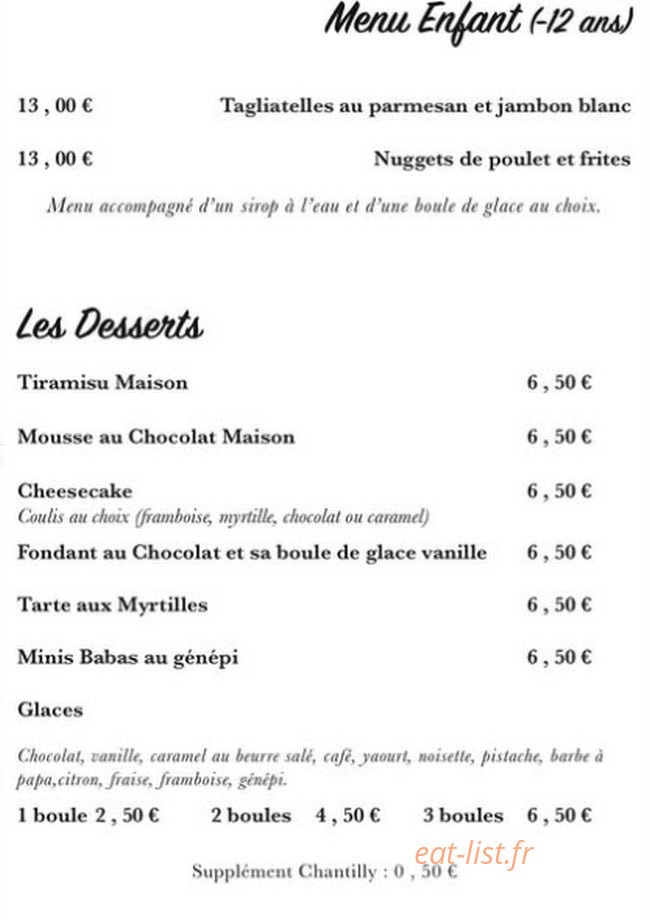 Menu Enfant (-12 ans)

13 , 00 € Tagliatelles au parmesan et jambon blanc

13 , 00 € Nuggets de poulet et frites

Menu accompagné d'un sirop à l'eau et d'une boule de glace au choix.

Les Desserts

Tiramisu Maison 6 , 50 €

Mousse au Chocolat Maison 6 , 50 €

Cheesecake 6 , 50 €
Coulis au choix (framboise, myrtille, chocolat ou caramel)

Fondant au Chocolat et sa boule de glace vanille 6 , 50 €

Tarte aux Myrtilles 6 , 50 €

Minis Babas au génépi 6 , 50 €

Glaces

Chocolat, vanille, caramel au beurre salé, café, yaourt, noisette, pistache, barbe à papa,citron, fraise, framboise, génépi.

1 boule 2 , 50 € 2 boules 4 , 50 € 3 boules 6 , 50 €

eat-list.fr

Supplément Chantilly : 0 , 50 €